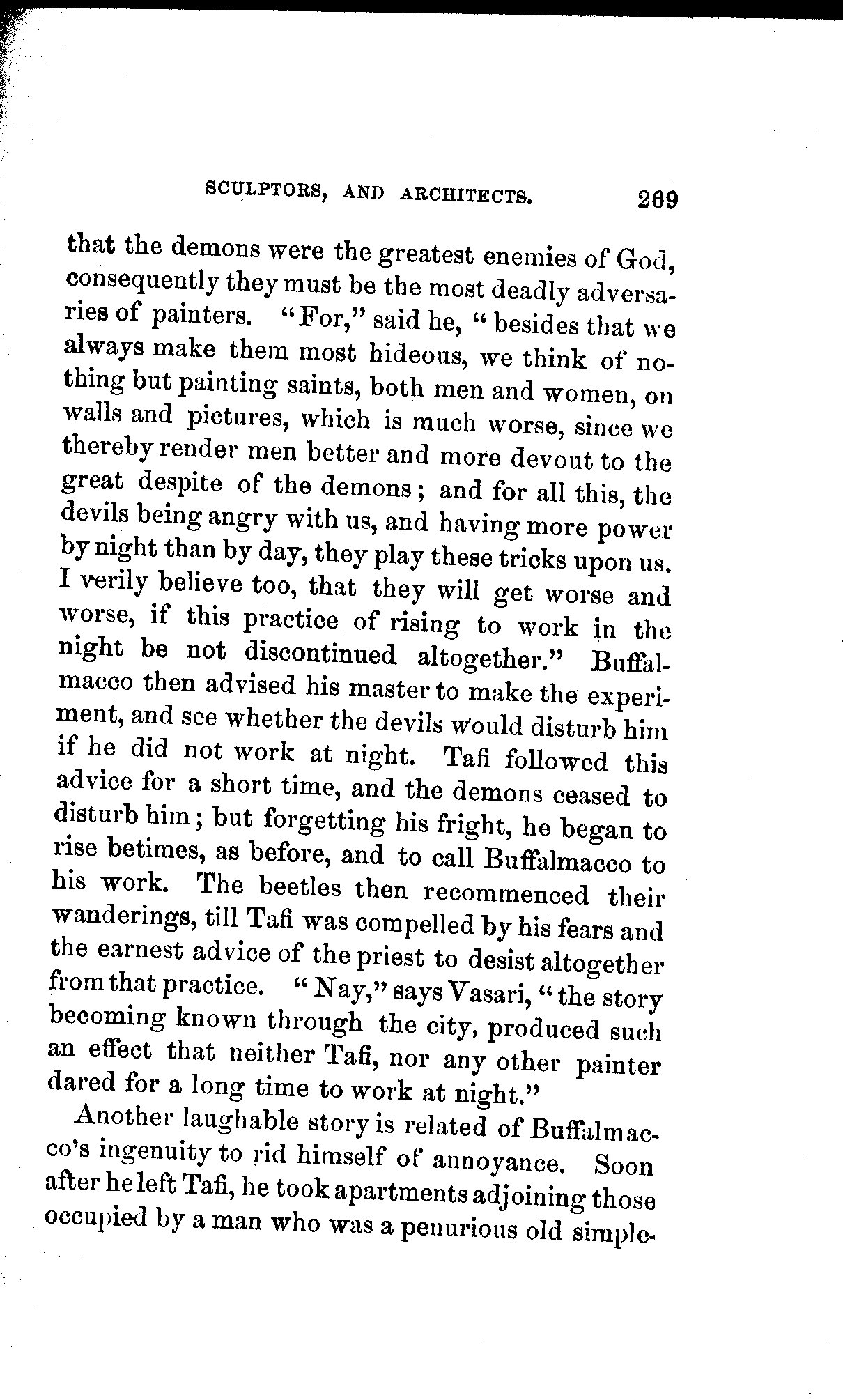 SCULPTORS, AND ARCHITECTS. 269

that the demons were the greatest enemies of God, consequently they must be the most deadly adversaries of painters. "For," said he, "besides that we always make them most hideous, we think of nothing but painting saints, both men and women, on walls and pictures, which is much worse, since we thereby render men better and more devout to the great despite of the demons; and for all this, the devils being angry with us, and having more power by night than by day, they play these tricks upon us. I verily believe too, that they will get worse and worse, if this practice of rising to work in the night be not discontinued altogether." Buffalmacco then advised his master to make the experiment, and see whether the devils would disturb him if he did not work at night. Tafi followed this advice for a short time, and the demons ceased to disturb him; but forgetting his fright, he began to rise betimes, as before, and to call Buffalmacco to his work. The beetles then recommenced their wanderings, till Tafi was compelled by his fears and the earnest advice of the priest to desist altogether from that practice. "Nay," says Vasari, "the story becoming known through the city, produced such an effect that neither Tafi, nor any other painter dared for a long time to work at night."

Another laughable story is related of Buffalmacco's ingenuity to rid himself of annoyance. Soon after he left Tafi, he took apartments adjoining those occupied by a man who was a penurious old simple-